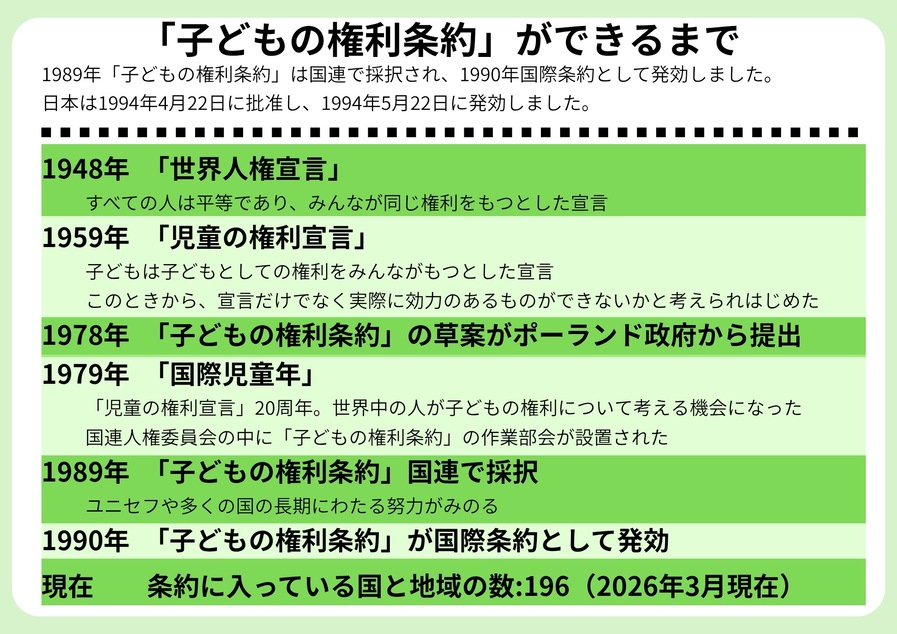 「子どもの権利条約」ができるまで

1989年「子どもの権利条約」は国連で採択され、1990年国際条約として発効しました。
日本は1994年4月22日に批准し、1994年5月22日に発効しました。

1948年　「世界人権宣言」
すべての人は平等であり、みんなが同じ権利をもつとした宣言

1959年　「児童の権利宣言」
子どもは子どもとしての権利をみんながもつとした宣言
このときから、宣言だけでなく実際に効力のあるものができないかと考えられはじめた

1978年　「子どもの権利条約」の草案がポーランド政府から提出

1979年　「国際児童年」
「児童の権利宣言」20周年。世界中の人が子どもの権利について考える機会になった
国連人権委員会の中に「子どもの権利条約」の作業部会が設置された

1989年　「子どもの権利条約」国連で採択
ユニセフや多くの国の長期にわたる努力がみのる

1990年　「子どもの権利条約」が国際条約として発効

現在　　条約に入っている国と地域の数:196（2026年3月現在）